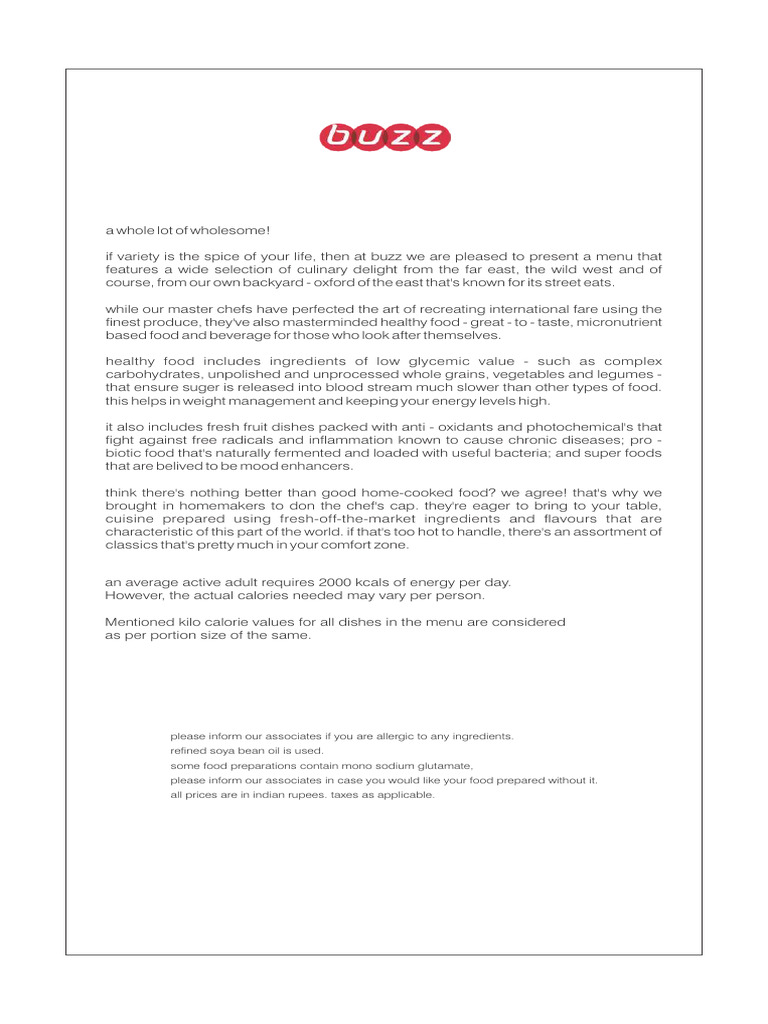 buzz

a whole lot of wholesome!

if variety is the spice of your life, then at buzz we are pleased to present a menu that features a wide selection of culinary delight from the far east, the wild west and of course, from our own backyard - oxford of the east that's known for its street eats.

while our master chefs have perfected the art of recreating international fare using the finest produce, they've also masterminded healthy food - great - to - taste, micronutrient based food and beverage for those who look after themselves.

healthy food includes ingredients of low glycemic value - such as complex carbohydrates, unpolished and unprocessed whole grains, vegetables and legumes - that ensure suger is released into blood stream much slower than other types of food. this helps in weight management and keeping your energy levels high.

it also includes fresh fruit dishes packed with anti - oxidants and photochemical's that fight against free radicals and inflammation known to cause chronic diseases; pro - biotic food that's naturally fermented and loaded with useful bacteria; and super foods that are belived to be mood enhancers.

think there's nothing better than good home-cooked food? we agree! that's why we brought in homemakers to don the chef's cap. they're eager to bring to your table, cuisine prepared using fresh-off-the-market ingredients and flavours that are characteristic of this part of the world. if that's too hot to handle, there's an assortment of classics that's pretty much in your comfort zone.

an average active adult requires 2000 kcals of energy per day.
However, the actual calories needed may vary per person.

Mentioned kilo calorie values for all dishes in the menu are considered as per portion size of the same.

please inform our associates if you are allergic to any ingredients.
refined soya bean oil is used.
some food preparations contain mono sodium glutamate,
please inform our associates in case you would like your food prepared without it.
all prices are in indian rupees. taxes as applicable.